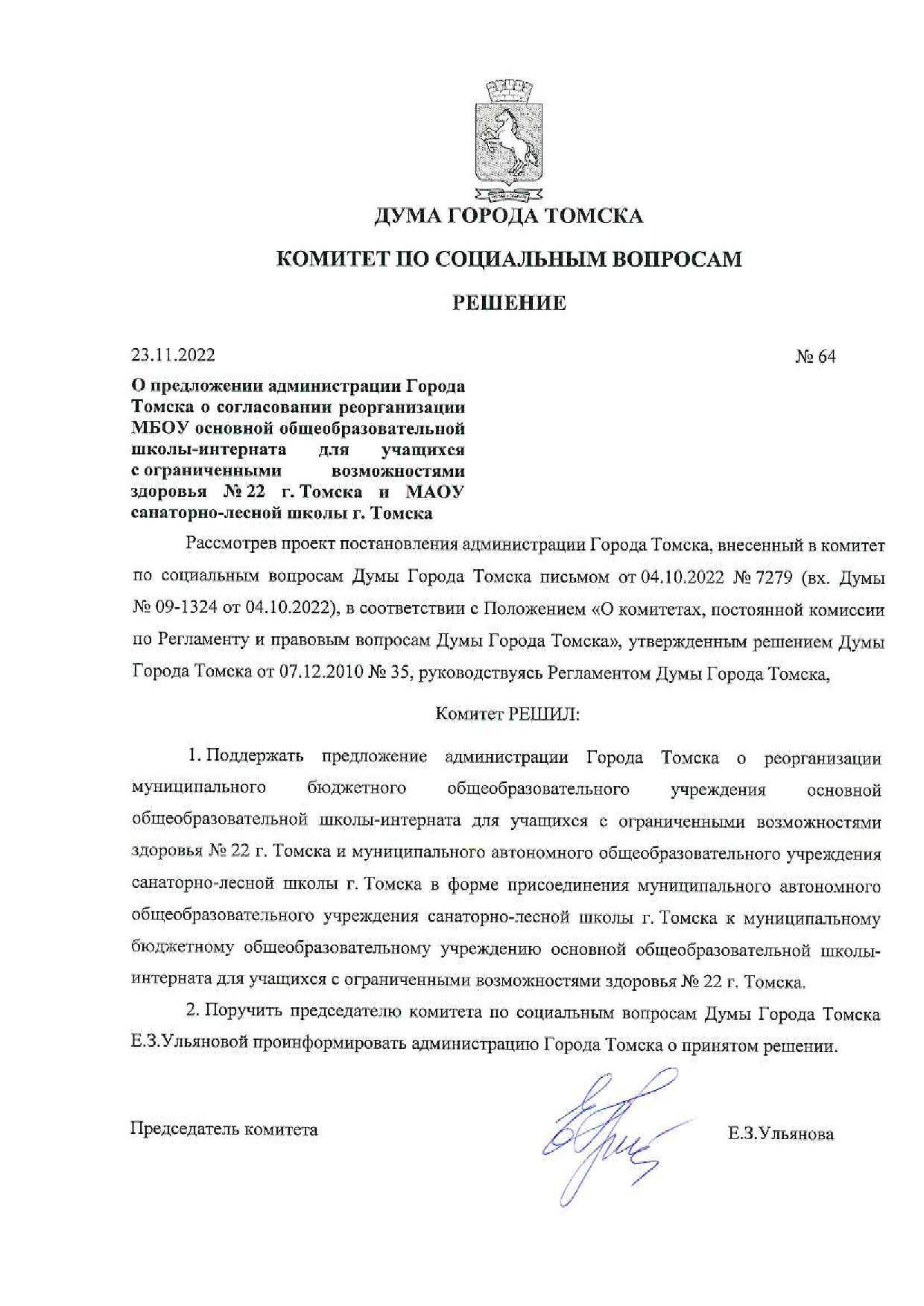 ДУМА ГОРОДА ТОМСКА

КОМИТЕТ ПО СОЦИАЛЬНЫМ ВОПРОСАМ

РЕШЕНИЕ

23.11.2022

№ 64

О предложении администрации Города Томска о согласовании реорганизации МБОУ основной общеобразовательной школы-интерната для учащихся с ограниченными возможностями здоровья № 22 г. Томска и МАОУ санаторно-лесной школы г. Томска

Рассмотрев проект постановления администрации Города Томска, внесенный в комитет по социальным вопросам Думы Города Томска письмом от 04.10.2022 № 7279 (вх. Думы № 09-1324 от 04.10.2022), в соответствии с Положением «О комитетах, постоянной комиссии по Регламенту и правовым вопросам Думы Города Томска», утвержденным решением Думы Города Томска от 07.12.2010 № 35, руководствуясь Регламентом Думы Города Томска,

Комитет РЕШИЛ:

1. Поддержать предложение администрации Города Томска о реорганизации муниципального бюджетного общеобразовательного учреждения основной общеобразовательной школы-интерната для учащихся с ограниченными возможностями здоровья № 22 г. Томска и муниципального автономного общеобразовательного учреждения санаторно-лесной школы г. Томска в форме присоединения муниципального автономного общеобразовательного учреждения санаторно-лесной школы г. Томска к муниципальному бюджетному общеобразовательному учреждению основной общеобразовательной школы-интерната для учащихся с ограниченными возможностями здоровья № 22 г. Томска.

2. Поручить председателю комитета по социальным вопросам Думы Города Томска Е.З.Ульяновой проинформировать администрацию Города Томска о принятом решении.

Председатель комитета

Е.З.Ульянова